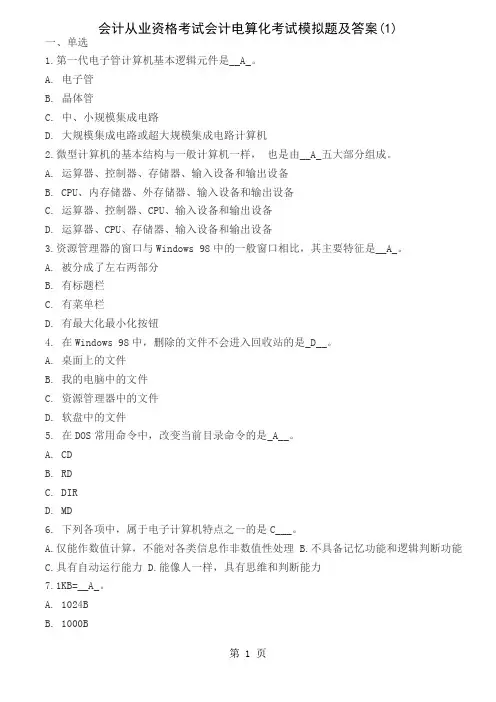 会计从业资格考试会计电算化考试模拟题及答案(1)

一、单选

1.第一代电子管计算机基本逻辑元件是__A_。

A. 电子管

B. 晶体管

C. 中、小规模集成电路

D. 大规模集成电路或超大规模集成电路计算机

2.微型计算机的基本结构与一般计算机一样， 也是由__A_五大部分组成。

A. 运算器、控制器、存储器、输入设备和输出设备

B. CPU、内存储器、外存储器、输入设备和输出设备

C. 运算器、控制器、CPU、输入设备和输出设备

D. 运算器、CPU、存储器、输入设备和输出设备

3.资源管理器的窗口与 Windows 98 中的一般窗口相比，其主要特征是__A_。

A. 被分成了左右两部分

B. 有标题栏

C. 有菜单栏

D. 有最大化最小化按钮

4. 在 Windows 98 中，删除的文件不会进入回收站的是_D__。

A. 桌面上的文件

B. 我的电脑中的文件

C. 资源管理器中的文件

D. 软盘中的文件

5. 在 DOS 常用命令中，改变当前目录命令的是_A__。

A. CD

B. RD

C. DIR

D. MD

6. 下列各项中，属于电子计算机特点之一的是 C___。

A.仅能作数值计算，不能对各类信息作非数值性处理 B.不具备记忆功能和逻辑判断功能

C.具有自动运行能力 D.能像人一样，具有思维和判断能力

7.1KB=__A_。

A. 1024B

B. 1000B

第 1 页